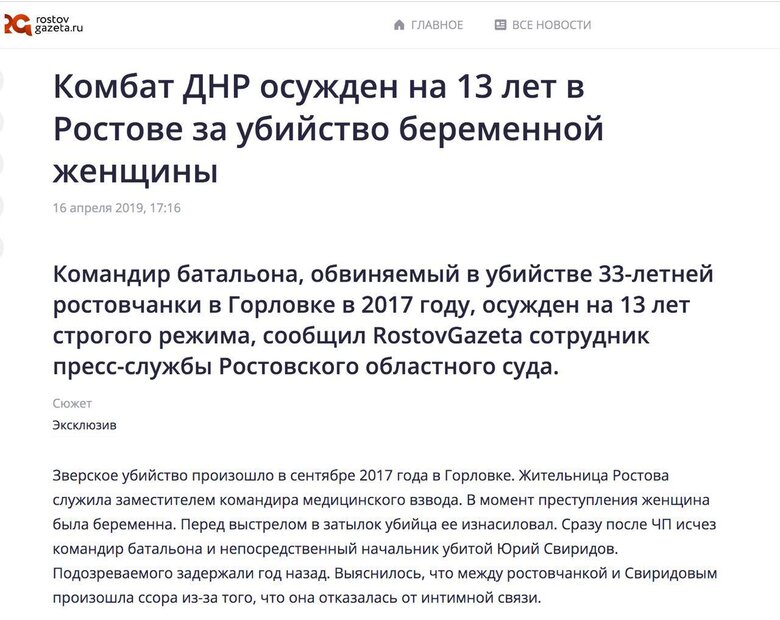 rostov gazeta.ru

ГЛАВНОЕ ВСЕ НОВОСТИ

Комбат ДНР осужден на 13 лет в Ростове за убийство беременной женщины

16 апреля 2019, 17:16

Командир батальона, обвиняемый в убийстве 33-летней ростовчанки в Горловке в 2017 году, осужден на 13 лет строгого режима, сообщил RostovGazeta сотрудник пресс-службы Ростовского областного суда.

Сюжет

Эксклюзив

Зверское убийство произошло в сентябре 2017 года в Горловке. Жительница Ростова служила заместителем командира медицинского взвода. В момент преступления женщина была беременна. Перед выстрелом в затылок убийца ее изнасиловал. Сразу после ЧП исчез командир батальона и непосредственный начальник убитой Юрий Свиридов. Подозреваемого задержали год назад. Выяснилось, что между ростовчанкой и Свиридовым произошла ссора из-за того, что она отказалась от интимной связи.